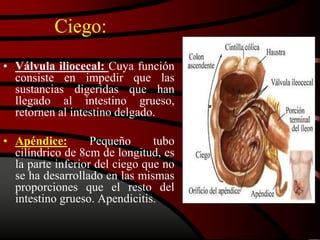 Ciego:

• Válvula iliocecal: Cuya función consiste en impedir que las sustancias digeridas que han llegado al intestino grueso, retornen al intestino delgado.

• Apéndice: Pequeño tubo cilíndrico de 8cm de longitud, es la parte inferior del ciego que no se ha desarrollado en las mismas proporciones que el resto del intestino grueso. Apendicitis.

Colon ascendente

Cintilla cólica

Haustra

Válvula ileocecal

Porción terminal del íleon

Ciego

Orificio del apéndice

Apéndice